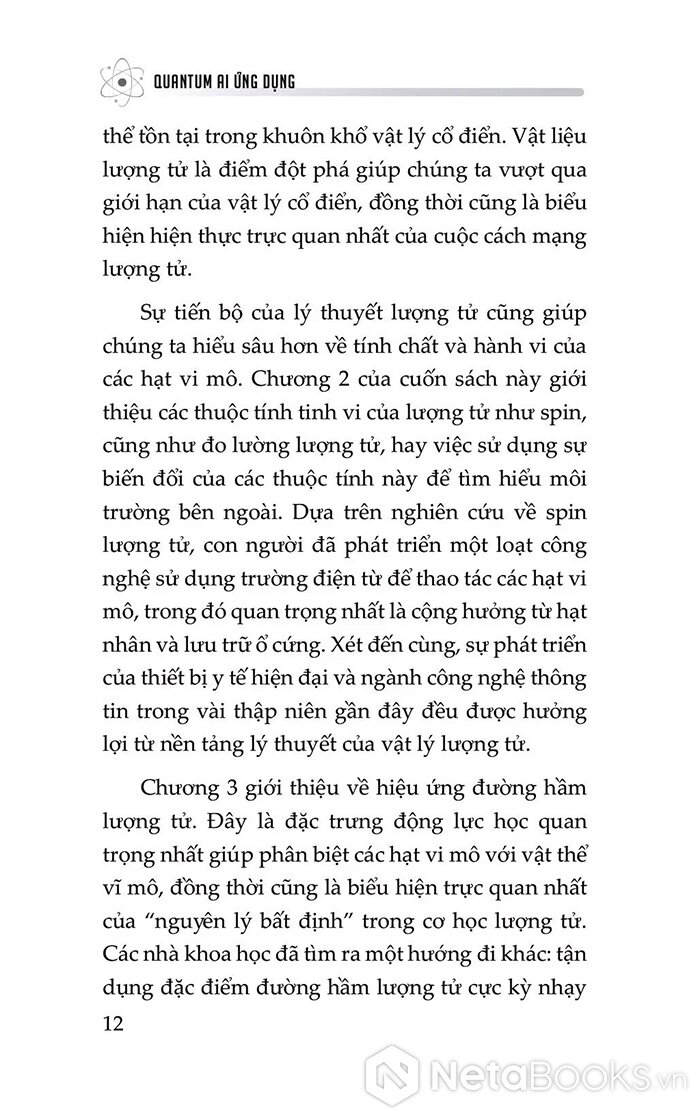 QUANTUM AI ỨNG DỤNG

thể tồn tại trong khuôn khổ vật lý cổ điển. Vật liệu lượng tử là điểm đột phá giúp chúng ta vượt qua giới hạn của vật lý cổ điển, đồng thời cũng là biểu hiện hiện thực trực quan nhất của cuộc cách mạng lượng tử.

Sự tiến bộ của lý thuyết lượng tử cũng giúp chúng ta hiểu sâu hơn về tính chất và hành vi của các hạt vi mô. Chương 2 của cuốn sách này giới thiệu các thuộc tính tinh vi của lượng tử như spin, cũng như đo lường lượng tử, hay việc sử dụng sự biến đổi của các thuộc tính này để tìm hiểu môi trường bên ngoài. Dựa trên nghiên cứu về spin lượng tử, con người đã phát triển một loạt công nghệ sử dụng trường điện từ để thao tác các hạt vi mô, trong đó quan trọng nhất là cộng hưởng từ hạt nhân và lưu trữ ổ cứng. Xét đến cùng, sự phát triển của thiết bị y tế hiện đại và ngành công nghệ thông tin trong vài thập niên gần đây đều được hưởng lợi từ nền tảng lý thuyết của vật lý lượng tử.

Chương 3 giới thiệu về hiệu ứng đường hầm lượng tử. Đây là đặc trưng động lực học quan trọng nhất giúp phân biệt các hạt vi mô với vật thể vĩ mô, đồng thời cũng là biểu hiện trực quan nhất của "nguyên lý bất định" trong cơ học lượng tử. Các nhà khoa học đã tìm ra một hướng đi khác: tận dụng đặc điểm đường hầm lượng tử cực kỳ nhạy

12

NetaBooks.vn